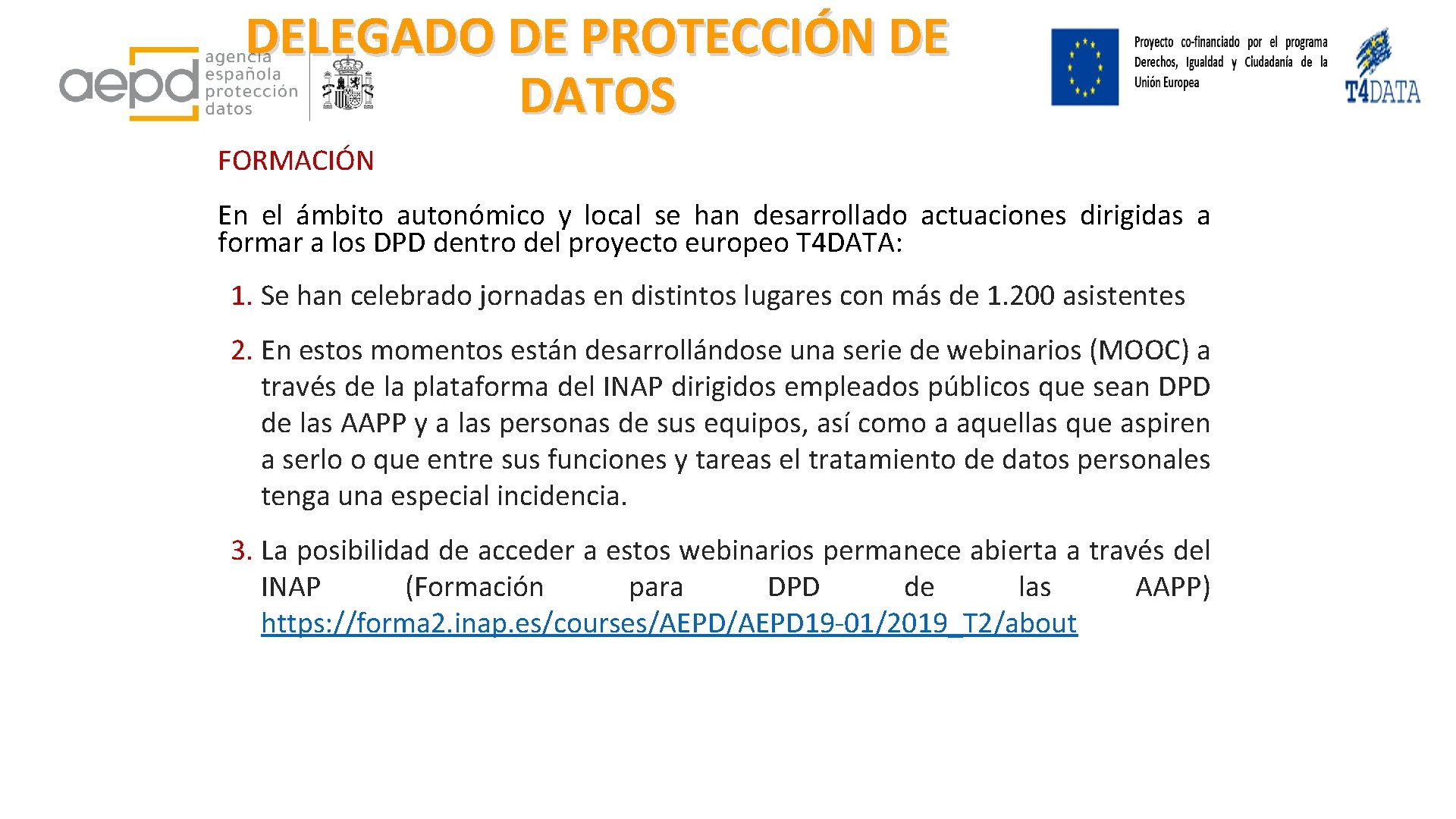 aepd agencia española protección datos

DELEGADO DE PROTECCIÓN DE DATOS

Proyecto co-financiado por el programa Derechos, Igualdad y Ciudadanía de la Unión Europea

T4DATA

FORMACIÓN

En el ámbito autonómico y local se han desarrollado actuaciones dirigidas a formar a los DPD dentro del proyecto europeo T4DATA:

1. Se han celebrado jornadas en distintos lugares con más de 1.200 asistentes

2. En estos momentos están desarrollándose una serie de webinarios (MOOC) a través de la plataforma del INAP dirigidos empleados públicos que sean DPD de las AAPP y a las personas de sus equipos, así como a aquellas que aspiren a serlo o que entre sus funciones y tareas el tratamiento de datos personales tenga una especial incidencia.

3. La posibilidad de acceder a estos webinarios permanece abierta a través del INAP (Formación para DPD de las AAPP) https://forma2.inap.es/courses/AEPD/AEPD19-01/2019_T2/about